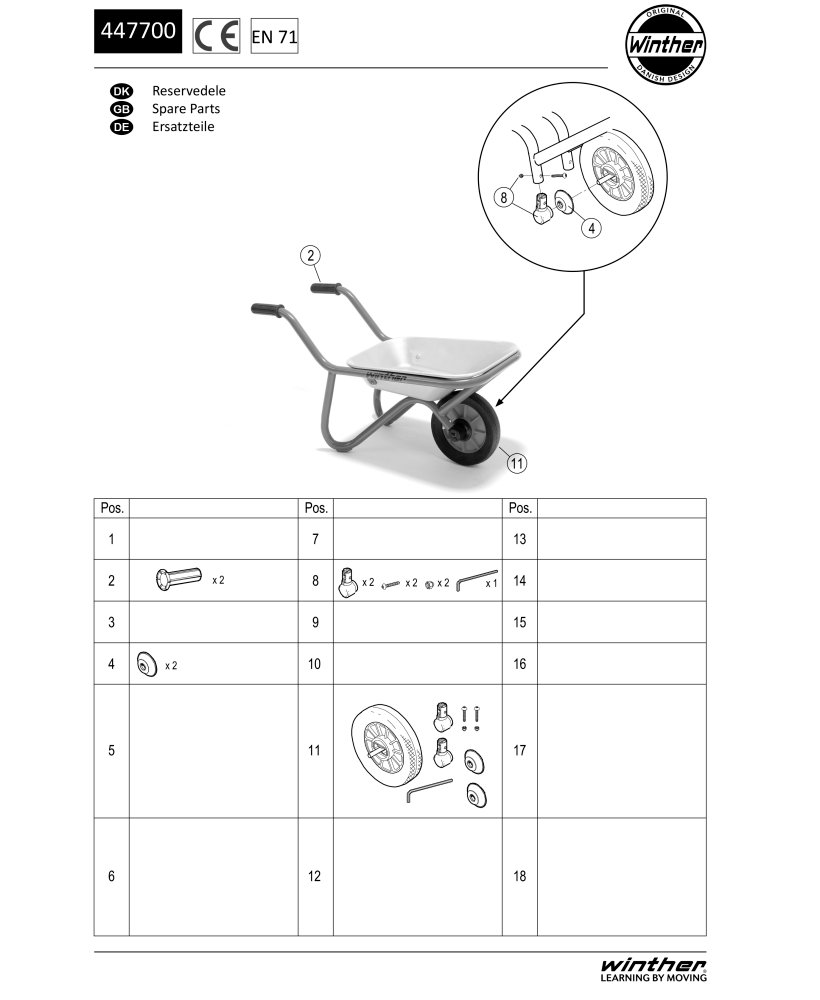 447700 CE EN 71

ORIGINAL Winther DANISH DESIGN

DK Reservedele
GB Spare Parts
DE Ersatzteile

8 4

2

Winther

11

| Pos. | | Pos. | | Pos. | |
|---|---|---|---|---|---|
| 1 | | 7 | | 13 | |
| 2 | x 2 | 8 | x 2 x 2 x 2 x 1 | 14 | |
| 3 | | 9 | | 15 | |
| 4 | x 2 | 10 | | 16 | |
| 5 | | 11 | | 17 | |
| 6 | | 12 | | 18 | |

winther
LEARNING BY MOVING